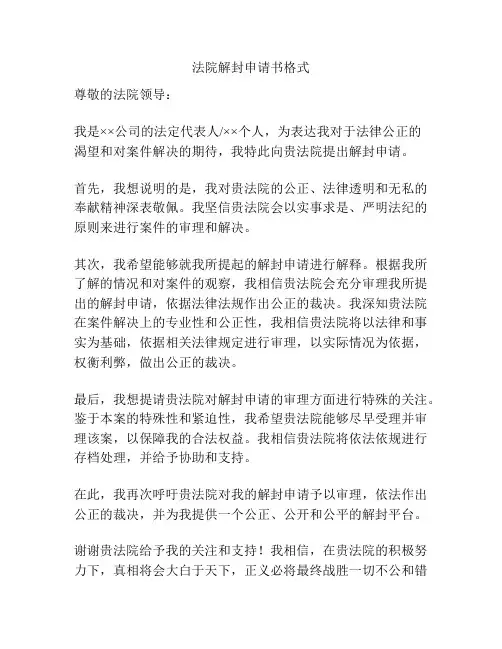 法院解封申请书格式

尊敬的法院领导：

我是××公司的法定代表人/××个人，为表达我对于法律公正的渴望和对案件解决的期待，我特此向贵法院提出解封申请。

首先，我想说明的是，我对贵法院的公正、法律透明和无私的奉献精神深表敬佩。我坚信贵法院会以实事求是、严明法纪的原则来进行案件的审理和解决。

其次，我希望能够就我所提起的解封申请进行解释。根据我所了解的情况和对案件的观察，我相信贵法院会充分审理我所提出的解封申请，依据法律法规作出公正的裁决。我深知贵法院在案件解决上的专业性和公正性，我相信贵法院将以法律和事实为基础，依据相关法律规定进行审理，以实际情况为依据，权衡利弊，做出公正的裁决。

最后，我想提请贵法院对解封申请的审理方面进行特殊的关注。鉴于本案的特殊性和紧迫性，我希望贵法院能够尽早受理并审理该案，以保障我的合法权益。我相信贵法院将依法依规进行存档处理，并给予协助和支持。

在此，我再次呼吁贵法院对我的解封申请予以审理，依法作出公正的裁决，并为我提供一个公正、公开和公平的解封平台。

谢谢贵法院给予我的关注和支持！我相信，在贵法院的积极努力下，真相将会大白于天下，正义必将最终战胜一切不公和错